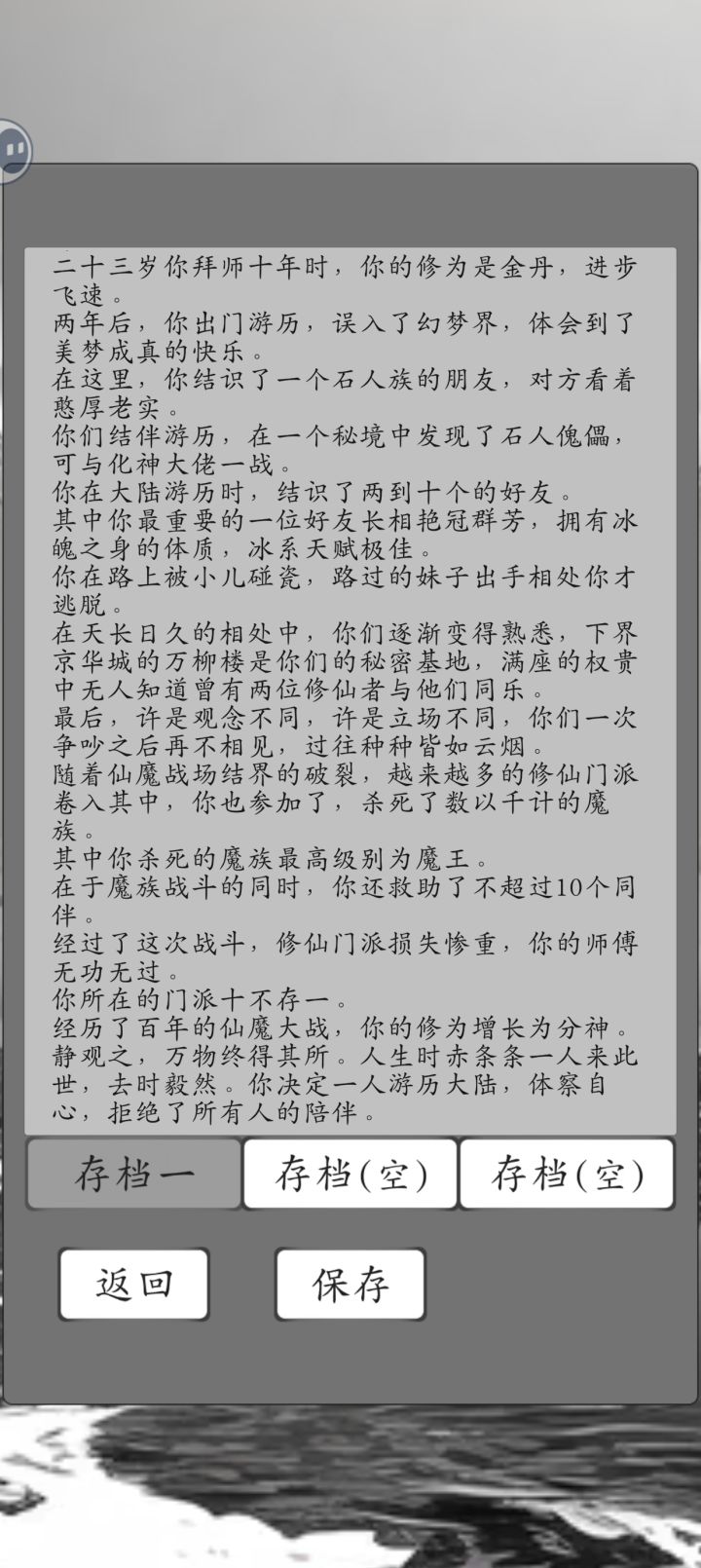 二十三岁你拜师十年时，你的修为是金丹，进步飞速。
两年后，你出门游历，误入了幻梦界，体会到了美梦成真的快乐。
在这里，你结识了一个石人族的朋友，对方看着憨厚老实。
你们结伴游历，在一个秘境中发现了石人傀儡，可与化神大佬一战。
你在大陆游历时，结识了两到十个的好友。
其中你最重要的一位好友长相艳冠群芳，拥有冰魄之身的体质，冰系天赋极佳。
你在路上被小儿碰瓷，路过的妹子出手相处你才逃脱。
在天长日久的相处中，你们逐渐变得熟悉，下界京华城的万柳楼是你们的秘密基地，满座的权贵中无人知道曾有两位修仙者与他们同乐。
最后，许是观念不同，许是立场不同，你们一次争吵之后再不相见，过往种种皆如云烟。
随着仙魔战场结界的破裂，越来越多的修仙门派卷入其中，你也参加了，杀死了数以千计的魔族。
其中你杀死的魔族最高级别为魔王。
在于魔族战斗的同时，你还救助了不超过10个同伴。
经过了这次战斗，修仙门派损失惨重，你的师傅无功无过。
你所在的门派十不存一。
经历了百年的仙魔大战，你的修为增长为分神。
静观之，万物终得其所。人生时赤条条一人来此世，去时毅然。你决定一人游历大陆，体察自心，拒绝了所有人的陪伴。

存档一 存档(空) 存档(空)

返回 保存